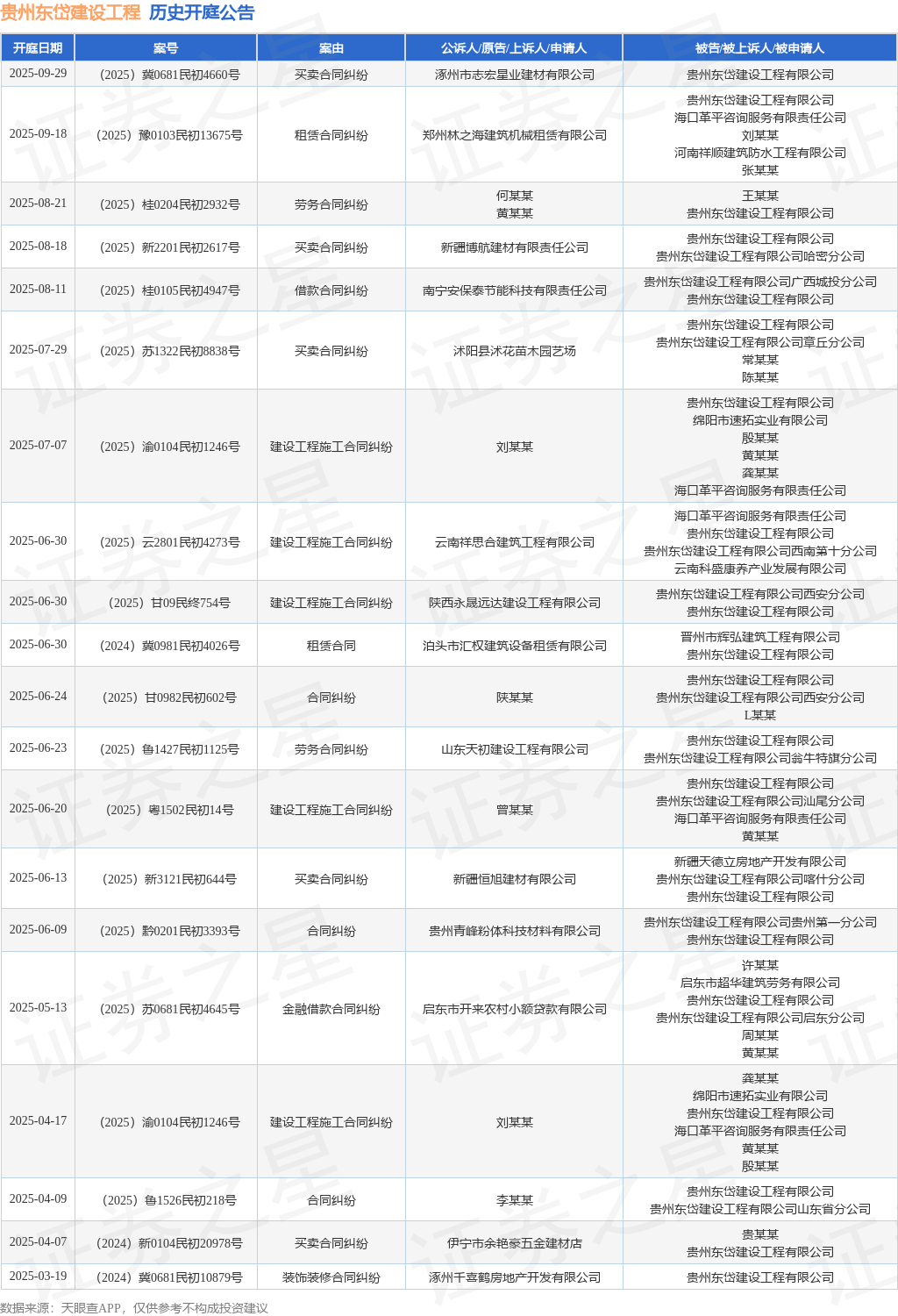 贵州东岱建设工程 历史开庭公告

| 开庭日期 | 案号 | 案由 | 公诉人/原告/上诉人/申请人 | 被告/被上诉人/被申请人 |
|---|---|---|---|---|
| 2025-09-29 | （2025）冀0681民初4660号 | 买卖合同纠纷 | 涿州市志宏星业建材有限公司 | 贵州东岱建设工程有限公司 |
| 2025-09-18 | （2025）豫0103民初13675号 | 租赁合同纠纷 | 郑州林之海建筑机械租赁有限公司 | 贵州东岱建设工程有限公司 海口革平咨询服务有限责任公司 刘某某 河南祥顺建筑防水工程有限公司 张某某 |
| 2025-08-21 | （2025）桂0204民初2932号 | 劳务合同纠纷 | 何某某 黄某某 | 王某某 贵州东岱建设工程有限公司 |
| 2025-08-18 | （2025）新2201民初2617号 | 买卖合同纠纷 | 新疆博航建材有限责任公司 | 贵州东岱建设工程有限公司 贵州东岱建设工程有限公司哈密分公司 |
| 2025-08-11 | （2025）桂0105民初4947号 | 借款合同纠纷 | 南宁安保泰节能科技有限责任公司 | 贵州东岱建设工程有限公司广西城投分公司 贵州东岱建设工程有限公司 |
| 2025-07-29 | （2025）苏1322民初8838号 | 买卖合同纠纷 | 沭阳县沭花苗木园艺场 | 贵州东岱建设工程有限公司 贵州东岱建设工程有限公司章丘分公司 常某某 陈某某 |
| 2025-07-07 | （2025）渝0104民初1246号 | 建设工程施工合同纠纷 | 刘某某 | 贵州东岱建设工程有限公司 绵阳市速拓实业有限公司 殷某某 黄某某 龚某某 海口革平咨询服务有限责任公司 |
| 2025-06-30 | （2025）云2801民初4273号 | 建设工程施工合同纠纷 | 云南祥思合建筑工程有限公司 | 海口革平咨询服务有限责任公司 贵州东岱建设工程有限公司 贵州东岱建设工程有限公司西南第十分公司 云南科盛康养产业发展有限公司 |
| 2025-06-30 | （2025）甘09民终754号 | 建设工程施工合同纠纷 | 陕西永晟远达建设工程有限公司 | 贵州东岱建设工程有限公司西安分公司 贵州东岱建设工程有限公司 |
| 2025-06-30 | （2024）冀0981民初4026号 | 租赁合同 | 泊头市汇权建筑设备租赁有限公司 | 晋州市辉弘建筑工程有限公司 贵州东岱建设工程有限公司 |
| 2025-06-24 | （2025）甘0982民初602号 | 合同纠纷 | 陕某某 | 贵州东岱建设工程有限公司 贵州东岱建设工程有限公司西安分公司 L某某 |
| 2025-06-23 | （2025）鲁1427民初1125号 | 劳务合同纠纷 | 山东天初建设工程有限公司 | 贵州东岱建设工程有限公司 贵州东岱建设工程有限公司翁牛特旗分公司 |
| 2025-06-20 | （2025）粤1502民初14号 | 建设工程施工合同纠纷 | 曾某某 | 贵州东岱建设工程有限公司 贵州东岱建设工程有限公司汕尾分公司 海口革平咨询服务有限责任公司 黄某某 |
| 2025-06-13 | （2025）新3121民初644号 | 买卖合同纠纷 | 新疆恒旭建材有限公司 | 新疆天德立房地产开发有限公司 贵州东岱建设工程有限公司喀什分公司 贵州东岱建设工程有限公司 |
| 2025-06-09 | （2025）黔0201民初3393号 | 合同纠纷 | 贵州青峰粉体科技材料有限公司 | 贵州东岱建设工程有限公司贵州第一分公司 贵州东岱建设工程有限公司 |
| 2025-05-13 | （2025）苏0681民初4645号 | 金融借款合同纠纷 | 启东市开来农村小额贷款有限公司 | 许某某 启东市超华建筑劳务有限公司 贵州东岱建设工程有限公司 贵州东岱建设工程有限公司启东分公司 周某某 黄某某 |
| 2025-04-17 | （2025）渝0104民初1246号 | 建设工程施工合同纠纷 | 刘某某 | 龚某某 绵阳市速拓实业有限公司 贵州东岱建设工程有限公司 海口革平咨询服务有限责任公司 黄某某 殷某某 |
| 2025-04-09 | （2025）鲁1526民初218号 | 合同纠纷 | 李某某 | 贵州东岱建设工程有限公司 贵州东岱建设工程有限公司山东省分公司 |
| 2025-04-07 | （2024）新0104民初20978号 | 买卖合同纠纷 | 伊宁市余艳豪五金建材店 | 贵某某 贵州东岱建设工程有限公司 |
| 2025-03-19 | （2024）冀0681民初10879号 | 装饰装修合同纠纷 | 涿州千喜鹤房地产开发有限公司 | 贵州东岱建设工程有限公司 |

数据来源：天眼查APP，仅供参考不构成投资建议